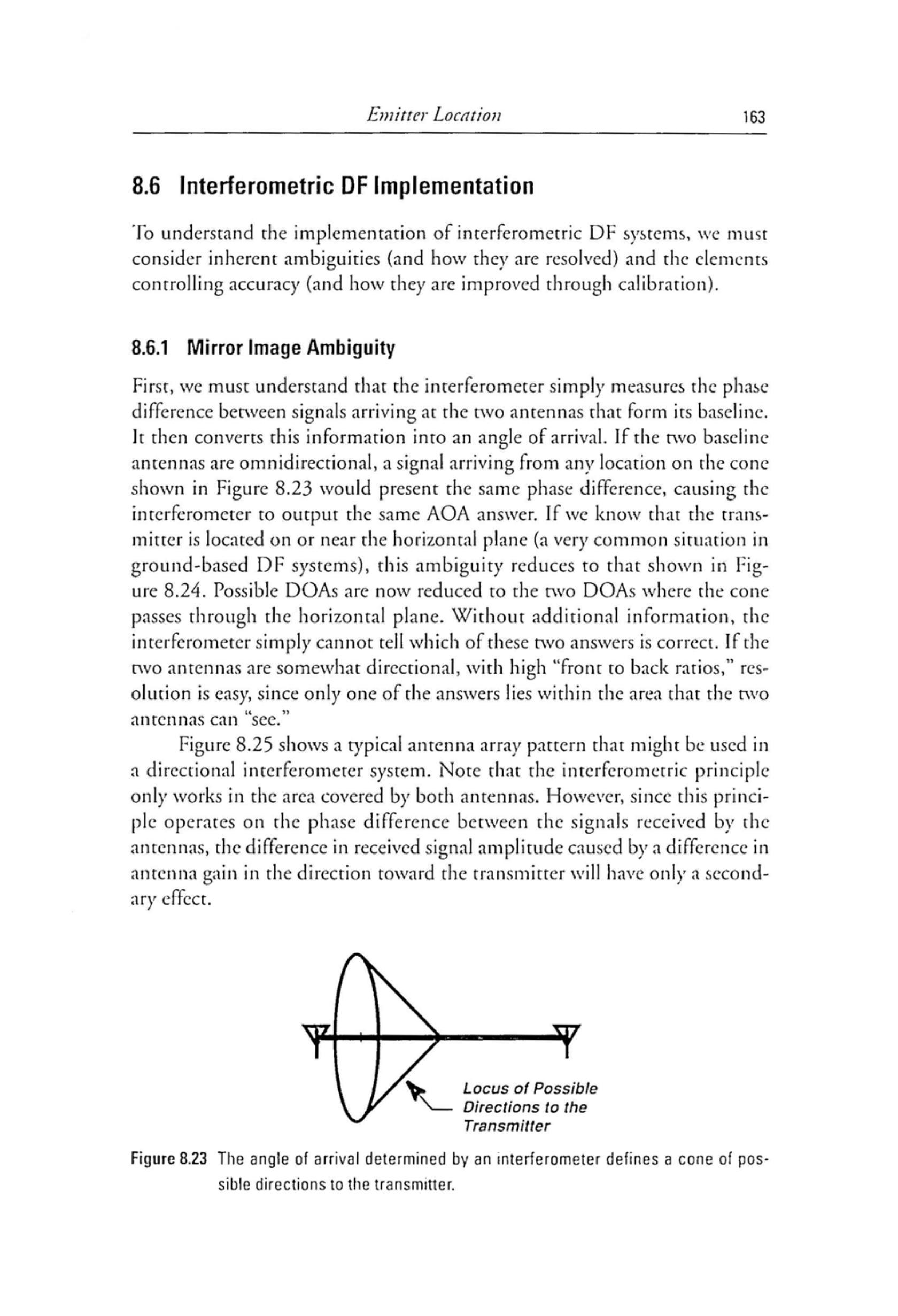 Emitter Location 163

8.6 Interferometric DF Implementation

To understand the implementation of interferometric DF systems, we must consider inherent ambiguities (and how they are resolved) and the elements controlling accuracy (and how they are improved through calibration).

8.6.1 Mirror Image Ambiguity

First, we must understand that the interferometer simply measures the phase difference between signals arriving at the two antennas that form its baseline. It then converts this information into an angle of arrival. If the two baseline antennas are omnidirectional, a signal arriving from any location on the cone shown in Figure 8.23 would present the same phase difference, causing the interferometer to output the same AOA answer. If we know that the transmitter is located on or near the horizontal plane (a very common situation in ground-based DF systems), this ambiguity reduces to that shown in Figure 8.24. Possible DOAs are now reduced to the two DOAs where the cone passes through the horizontal plane. Without additional information, the interferometer simply cannot tell which of these two answers is correct. If the two antennas are somewhat directional, with high "front to back ratios," resolution is easy, since only one of the answers lies within the area that the two antennas can "see."

Figure 8.25 shows a typical antenna array pattern that might be used in a directional interferometer system. Note that the interferometric principle only works in the area covered by both antennas. However, since this principle operates on the phase difference between the signals received by the antennas, the difference in received signal amplitude caused by a difference in antenna gain in the direction toward the transmitter will have only a secondary effect.

Locus of Possible Directions to the Transmitter

Figure 8.23 The angle of arrival determined by an interferometer defines a cone of possible directions to the transmitter.